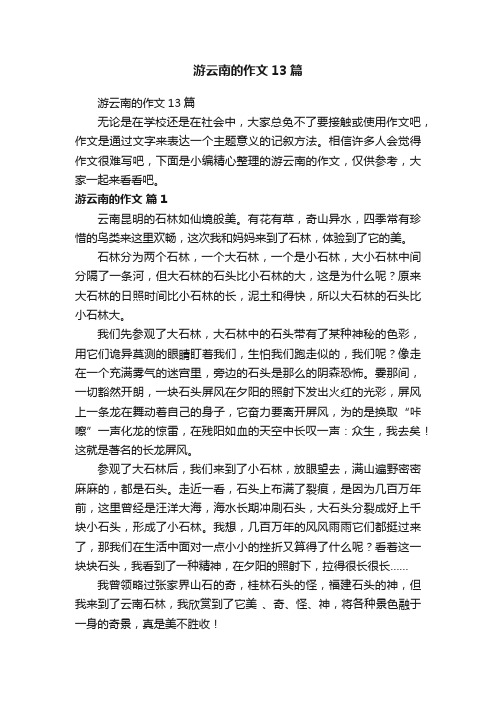 游云南的作文13篇

游云南的作文13篇

无论是在学校还是在社会中，大家总免不了要接触或使用作文吧，作文是通过文字来表达一个主题意义的记叙方法。相信许多人会觉得作文很难写吧，下面是小编精心整理的游云南的作文，仅供参考，大家一起来看看吧。

游云南的作文 篇1

云南昆明的石林如仙境般美。有花有草，奇山异水，四季常有珍惜的鸟类来这里欢畅，这次我和妈妈来到了石林，体验到了它的美。

石林分为两个石林，一个大石林，一个是小石林，大小石林中间分隔了一条河，但大石林的石头比小石林的大，这是为什么呢？原来大石林的日照时间比小石林的长，泥土和得快，所以大石林的石头比小石林大。

我们先参观了大石林，大石林中的石头带有了某种神秘的色彩，用它们诡异莫测的眼睛盯着我们，生怕我们跑走似的，我们呢？像走在一个充满雾气的迷宫里，旁边的石头是那么的阴森恐怖。霎那间，一切豁然开朗，一块石头屏风在夕阳的照射下发出火红的光彩，屏风上一条龙在舞动着自己的身子，它奋力要离开屏风，为的是换取“咔嚓”一声化龙的惊雷，在残阳如血的天空中长叹一声：众生，我去矣！这就是著名的长龙屏风。

参观了大石林后，我们来到了小石林，放眼望去，满山遍野密密麻麻的，都是石头。走近一看，石头上布满了裂痕，是因为几百万年前，这里曾经是汪洋大海，海水长期冲刷石头，大石头分裂成好上千块小石头，形成了小石林。我想，几百万年的风风雨雨它们都挺过来了，那我们在生活中面对一点小小的挫折又算得了什么呢？看着这一块块石头，我看到了一种精神，在夕阳的照射下，拉得很长很长……

我曾领略过张家界山石的奇，桂林石头的怪，福建石头的神，但我来到了云南石林，我欣赏到了它美 、奇、怪、神，将各种景色融于一身的奇景，真是美不胜收！